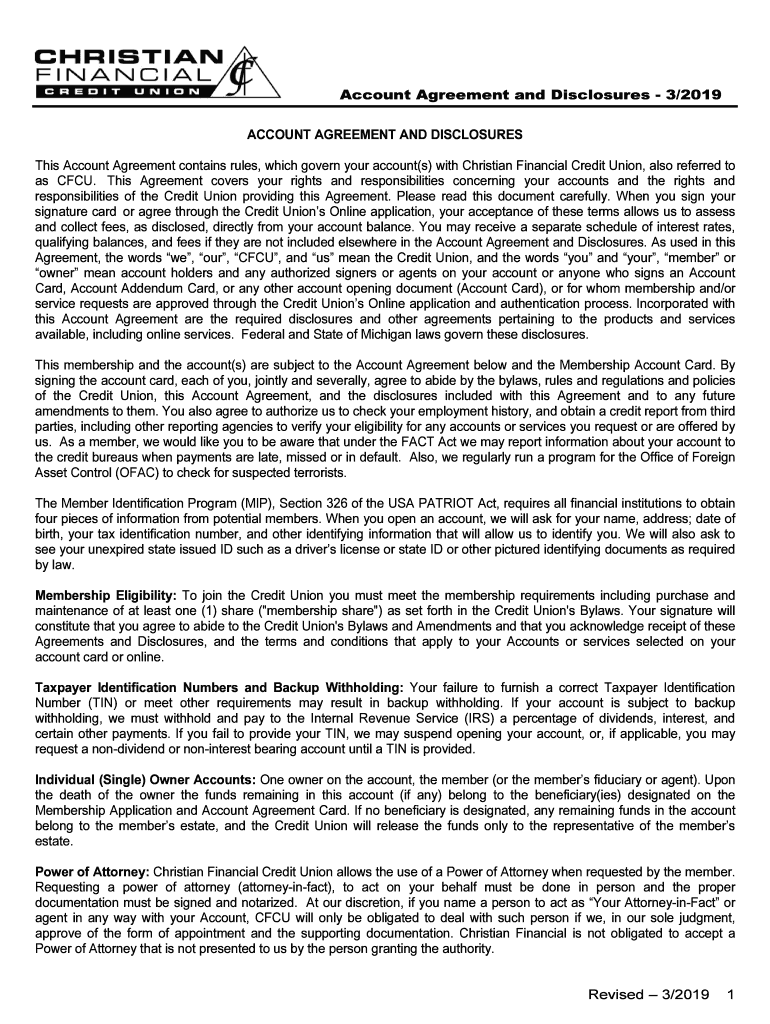 CHRISTIAN FINANCIAL CREDIT UNION

Account Agreement and Disclosures - 3/2019

ACCOUNT AGREEMENT AND DISCLOSURES

This Account Agreement contains rules, which govern your account(s) with Christian Financial Credit Union, also referred to as CFCU. This Agreement covers your rights and responsibilities concerning your accounts and the rights and responsibilities of the Credit Union providing this Agreement. Please read this document carefully. When you sign your signature card or agree through the Credit Union's Online application, your acceptance of these terms allows us to assess and collect fees, as disclosed, directly from your account balance. You may receive a separate schedule of interest rates, qualifying balances, and fees if they are not included elsewhere in the Account Agreement and Disclosures. As used in this Agreement, the words "we", "our", "CFCU", and "us" mean the Credit Union, and the words "you" and "your", "member" or "owner" mean account holders and any authorized signers or agents on your account or anyone who signs an Account Card, Account Addendum Card, or any other account opening document (Account Card), or for whom membership and/or service requests are approved through the Credit Union's Online application and authentication process. Incorporated with this Account Agreement are the required disclosures and other agreements pertaining to the products and services available, including online services. Federal and State of Michigan laws govern these disclosures.

This membership and the account(s) are subject to the Account Agreement below and the Membership Account Card. By signing the account card, each of you, jointly and severally, agree to abide by the bylaws, rules and regulations and policies of the Credit Union, this Account Agreement, and the disclosures included with this Agreement and to any future amendments to them. You also agree to authorize us to check your employment history, and obtain a credit report from third parties, including other reporting agencies to verify your eligibility for any accounts or services you request or are offered by us. As a member, we would like you to be aware that under the FACT Act we may report information about your account to the credit bureaus when payments are late, missed or in default. Also, we regularly run a program for the Office of Foreign Asset Control (OFAC) to check for suspected terrorists.

The Member Identification Program (MIP), Section 326 of the USA PATRIOT Act, requires all financial institutions to obtain four pieces of information from potential members. When you open an account, we will ask for your name, address; date of birth, your tax identification number, and other identifying information that will allow us to identify you. We will also ask to see your unexpired state issued ID such as a driver's license or state ID or other pictured identifying documents as required by law.

Membership Eligibility: To join the Credit Union you must meet the membership requirements including purchase and maintenance of at least one (1) share ("membership share") as set forth in the Credit Union's Bylaws. Your signature will constitute that you agree to abide to the Credit Union's Bylaws and Amendments and that you acknowledge receipt of these Agreements and Disclosures, and the terms and conditions that apply to your Accounts or services selected on your account card or online.

Taxpayer Identification Numbers and Backup Withholding: Your failure to furnish a correct Taxpayer Identification Number (TIN) or meet other requirements may result in backup withholding. If your account is subject to backup withholding, we must withhold and pay to the Internal Revenue Service (IRS) a percentage of dividends, interest, and certain other payments. If you fail to provide your TIN, we may suspend opening your account, or, if applicable, you may request a non-dividend or non-interest bearing account until a TIN is provided.

Individual (Single) Owner Accounts: One owner on the account, the member (or the member's fiduciary or agent). Upon the death of the owner the funds remaining in this account (if any) belong to the beneficiary(ies) designated on the Membership Application and Account Agreement Card. If no beneficiary is designated, any remaining funds in the account belong to the member's estate, and the Credit Union will release the funds only to the representative of the member's estate.

Power of Attorney: Christian Financial Credit Union allows the use of a Power of Attorney when requested by the member. Requesting a power of attorney (attorney-in-fact), to act on your behalf must be done in person and the proper documentation must be signed and notarized. At our discretion, if you name a person to act as "Your Attorney-in-Fact" or agent in any way with your Account, CFCU will only be obligated to deal with such person if we, in our sole judgment, approve of the form of appointment and the supporting documentation. Christian Financial is not obligated to accept a Power of Attorney that is not presented to us by the person granting the authority.

Revised – 3/2019 1